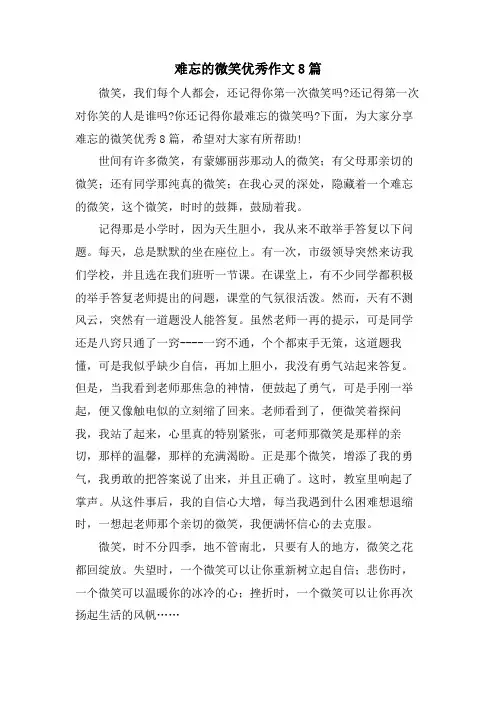 难忘的微笑优秀作文8篇

微笑，我们每个人都会，还记得你第一次微笑吗?还记得第一次对你笑的人是谁吗?你还记得你最难忘的微笑吗?下面，为大家分享难忘的微笑优秀8篇，希望对大家有所帮助!

世间有许多微笑，有蒙娜丽莎那动人的微笑；有父母那亲切的微笑；还有同学那纯真的微笑；在我心灵的深处，隐藏着一个难忘的微笑，这个微笑，时时的鼓舞，鼓励着我。

记得那是小学时，因为天生胆小，我从来不敢举手答复以下问题。每天，总是默默的坐在座位上。有一次，市级领导突然来访我们学校，并且选在我们班听一节课。在课堂上，有不少同学都积极的举手答复老师提出的问题，课堂的气氛很活泼。然而，天有不测风云，突然有一道题没人能答复。虽然老师一再的提示，可是同学还是八窍只通了一窍----一窍不通，个个都束手无策，这道题我懂，可是我似乎缺少自信，再加上胆小，我没有勇气站起来答复。但是，当我看到老师那焦急的神情，便鼓起了勇气，可是手刚一举起，便又像触电似的立刻缩了回来。老师看到了，便微笑着探问我，我站了起来，心里真的特别紧张，可老师那微笑是那样的亲切，那样的温馨，那样的充满渴盼。正是那个微笑，增添了我的勇气，我勇敢的把答案说了出来，并且正确了。这时，教室里响起了掌声。从这件事后，我的自信心大增，每当我遇到什么困难想退缩时，一想起老师那个亲切的微笑，我便满怀信心的去克服。

微笑，时不分四季，地不管南北，只要有人的地方，微笑之花都回绽放。失望时，一个微笑可以让你重新树立起自信；悲伤时，一个微笑可以温暖你的冰冷的心；挫折时，一个微笑可以让你再次扬起生活的风帆……